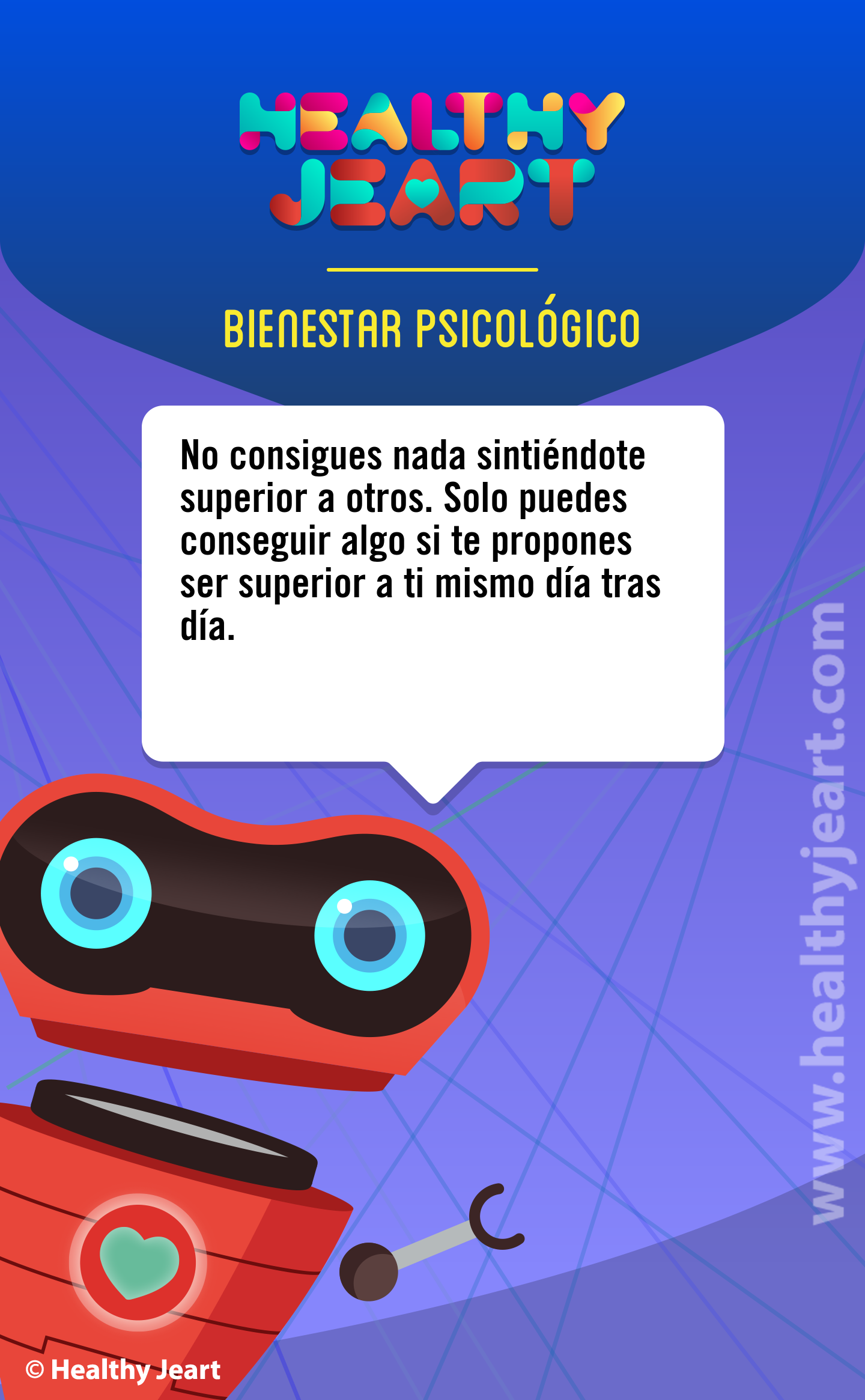 HEALTHY JEART

BIENESTAR PSICOLÓGICO

No consigues nada sintiéndote superior a otros. Solo puedes conseguir algo si te propones ser superior a ti mismo día tras día.

www.healthyjeart.com

© Healthy Jeart